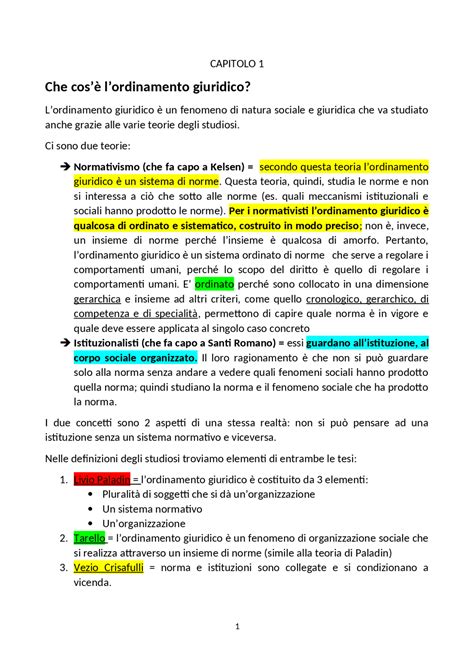 CAPITOLO 1

Che cos'è l'ordinamento giuridico?

L'ordinamento giuridico è un fenomeno di natura sociale e giuridica che va studiato anche grazie alle varie teorie degli studiosi.

Ci sono due teorie:

➔ Normativismo (che fa capo a Kelsen) = secondo questa teoria l'ordinamento giuridico è un sistema di norme. Questa teoria, quindi, studia le norme e non si interessa a ciò che sotto alle norme (es. quali meccanismi istituzionali e sociali hanno prodotto le norme). Per i normativisti l'ordinamento giuridico è qualcosa di ordinato e sistematico, costruito in modo preciso; non è, invece, un insieme di norme perché l'insieme è qualcosa di amorfo. Pertanto, l'ordinamento giuridico è un sistema ordinato di norme che serve a regolare i comportamenti umani, perché lo scopo del diritto è quello di regolare i comportamenti umani. E' ordinato perché sono collocato in una dimensione gerarchica e insieme ad altri criteri, come quello cronologico, gerarchico, di competenza e di specialità, permettono di capire quale norma è in vigore e quale deve essere applicata al singolo caso concreto

➔ Istituzionalisti (che fa capo a Santi Romano) = essi guardano all'istituzione, al corpo sociale organizzato. Il loro ragionamento è che non si può guardare solo alla norma senza andare a vedere quali fenomeni sociali hanno prodotto quella norma; quindi studiano la norma e il fenomeno sociale che ha prodotto la norma.

I due concetti sono 2 aspetti di una stessa realtà: non si può pensare ad una istituzione senza un sistema normativo e viceversa.

Nelle definizioni degli studiosi troviamo elementi di entrambe le tesi:

1. Livio Paladin = l'ordinamento giuridico è costituito da 3 elementi:
 • Pluralità di soggetti che si dà un'organizzazione
 • Un sistema normativo
 • Un'organizzazione
2. Tarello = l'ordinamento giuridico è un fenomeno di organizzazione sociale che si realizza attraverso un insieme di norme (simile alla teoria di Paladin)
3. Vezio Crisafulli = norma e istituzioni sono collegate e si condizionano a vicenda.

1